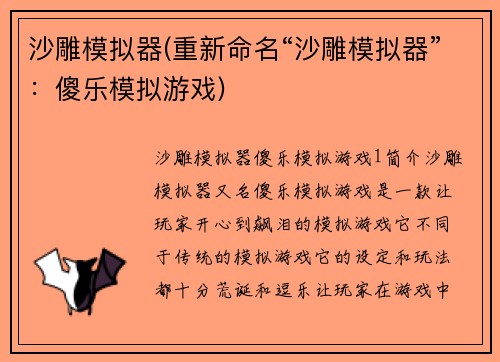 沙雕模拟器(重新命名“沙雕模拟器”：傻乐模拟游戏)

沙雕模拟器傻乐模拟游戏1简介沙雕模拟器又名傻乐模拟游戏是一款让玩家开心到飙泪的模拟游戏它不同于传统的模拟游戏它的设定和玩法都十分荒诞和逗乐让玩家在游戏中